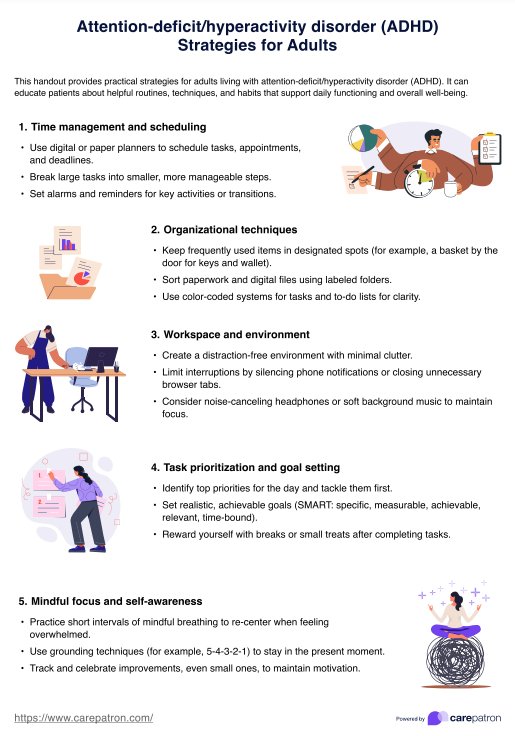 Attention-deficit/hyperactivity disorder (ADHD)
Strategies for Adults

This handout provides practical strategies for adults living with attention-deficit/hyperactivity disorder (ADHD). It can educate patients about helpful routines, techniques, and habits that support daily functioning and overall well-being.

1. Time management and scheduling

• Use digital or paper planners to schedule tasks, appointments, and deadlines.
• Break large tasks into smaller, more manageable steps.
• Set alarms and reminders for key activities or transitions.

2. Organizational techniques

• Keep frequently used items in designated spots (for example, a basket by the door for keys and wallet).
• Sort paperwork and digital files using labeled folders.
• Use color-coded systems for tasks and to-do lists for clarity.

3. Workspace and environment

• Create a distraction-free environment with minimal clutter.
• Limit interruptions by silencing phone notifications or closing unnecessary browser tabs.
• Consider noise-canceling headphones or soft background music to maintain focus.

4. Task prioritization and goal setting

• Identify top priorities for the day and tackle them first.
• Set realistic, achievable goals (SMART: specific, measurable, achievable, relevant, time-bound).
• Reward yourself with breaks or small treats after completing tasks.

5. Mindful focus and self-awareness

• Practice short intervals of mindful breathing to re-center when feeling overwhelmed.
• Use grounding techniques (for example, 5-4-3-2-1) to stay in the present moment.
• Track and celebrate improvements, even small ones, to maintain motivation.

https://www.carepatron.com/

Powered by carepatron